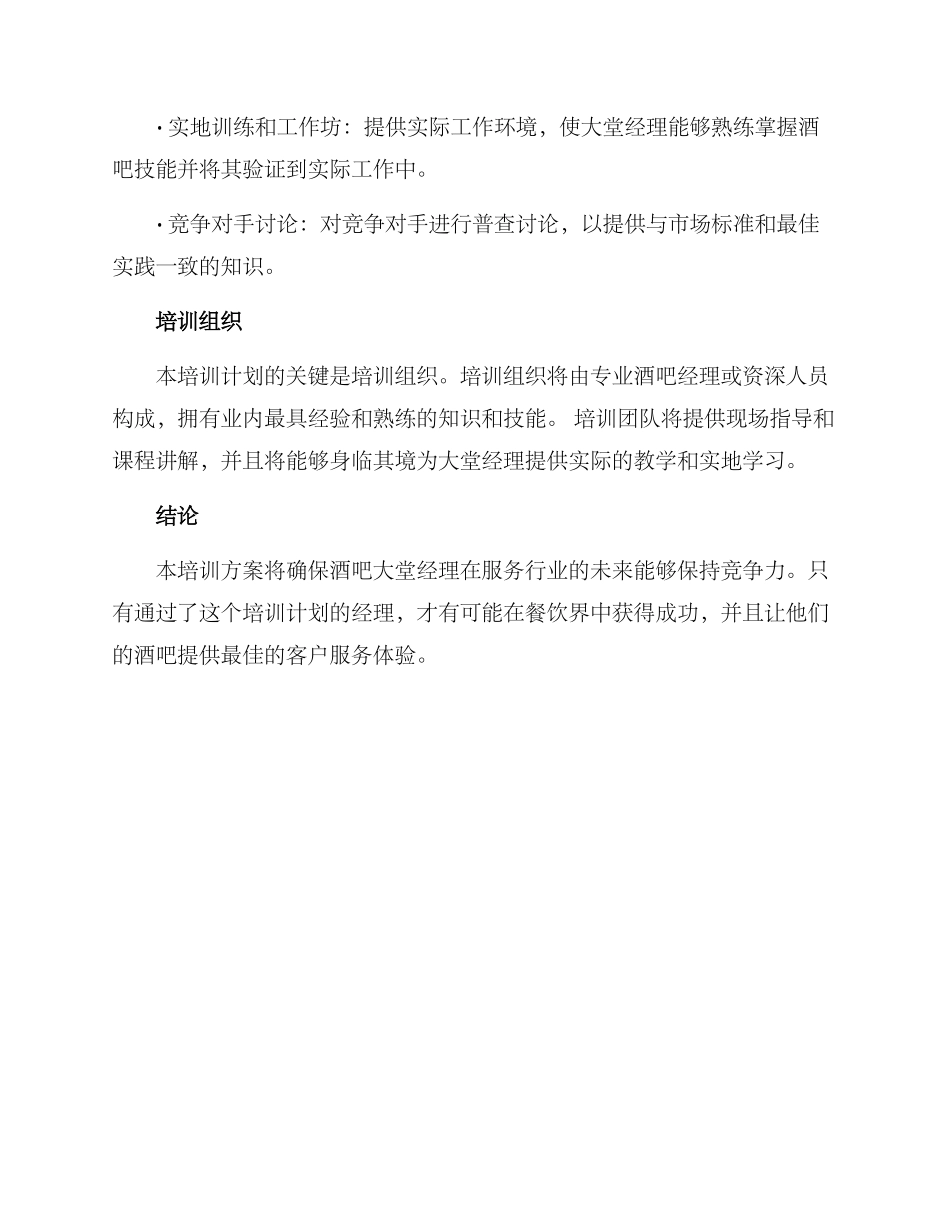 · 实地训练和工作坊：提供实际工作环境，使大堂经理能够熟练掌握酒吧技能并将其验证到实际工作中。

· 竞争对手讨论：对竞争对手进行普查讨论，以提供与市场标准和最佳实践一致的知识。

培训组织

本培训计划的关键是培训组织。培训组织将由专业酒吧经理或资深人员构成，拥有业内最具经验和熟练的知识和技能。 培训团队将提供现场指导和课程讲解，并且将能够身临其境为大堂经理提供实际的教学和实地学习。

结论

本培训方案将确保酒吧大堂经理在服务行业的未来能够保持竞争力。只有通过了这个培训计划的经理，才有可能在餐饮界中获得成功，并且让他们的酒吧提供最佳的客户服务体验。